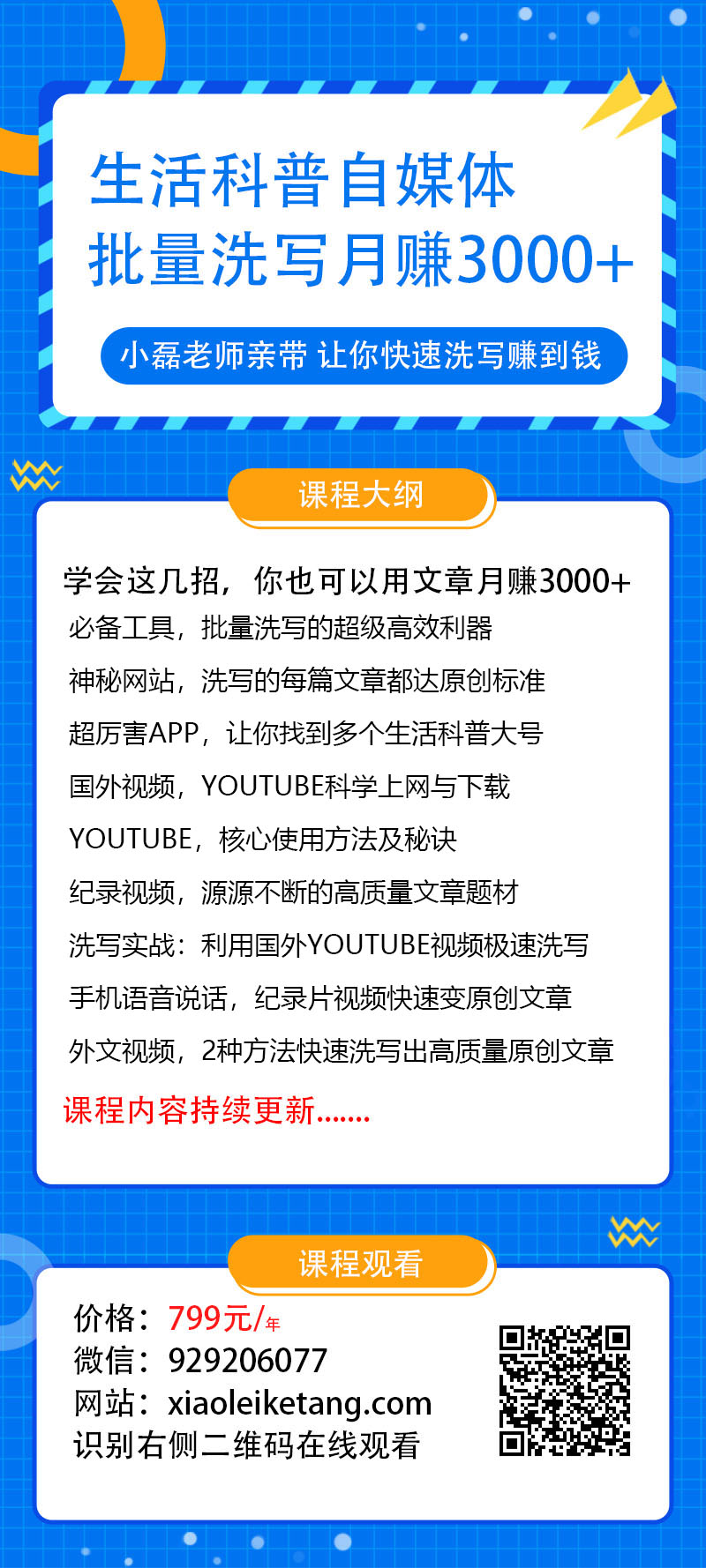 生活科普自媒体
批量洗写月赚3000+

小磊老师亲带 让你快速洗写赚到钱

课程大纲

学会这几招，你也可以用文章月赚3000+
必备工具，批量洗写的超级高效利器
神秘网站，洗写的每篇文章都达原创标准
超厉害APP，让你找到多个生活科普大号
国外视频，YOUTUBE科学上网与下载
YOUTUBE，核心使用方法及秘诀
纪录视频，源源不断的高质量文章题材
洗写实战：利用国外YOUTUBE视频极速洗写
手机语音说话，纪录片视频快速变原创文章
外文视频，2种方法快速洗写出高质量原创文章
课程内容持续更新.......

课程观看

价格：799元/年
微信：929206077
网站：xiaoleiketang.com
识别右侧二维码在线观看